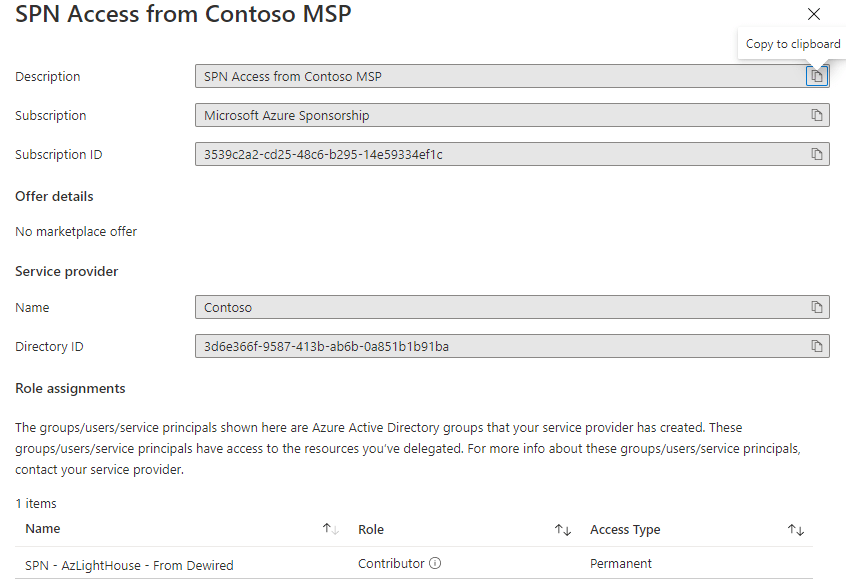 SPN Access from Contoso MSP

Copy to clipboard

Description SPN Access from Contoso MSP

Subscription Microsoft Azure Sponsorship

Subscription ID 3539c2a2-cd25-48c6-b295-14e59334ef1c

Offer details

No marketplace offer

Service provider

Name Contoso

Directory ID 3d6e366f-9587-413b-ab6b-0a851b1b91ba

Role assignments

The groups/users/service principals shown here are Azure Active Directory groups that your service provider has created. These groups/users/service principals have access to the resources you've delegated. For more info about these groups/users/service principals, contact your service provider.

1 items

| Name | Role | Access Type |
|---|---|---|
| SPN - AzLightHouse - From Dewired | Contributor | Permanent |